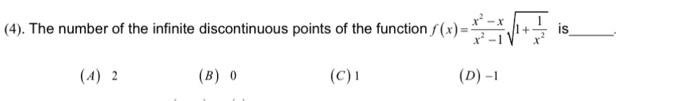 (4). The number of the infinite discontinuous points of the function $f(x)=\frac{x^2-x}{x^2-1}\sqrt{1+\frac{1}{x^2}}$ is______.

$(A)$ 2 $(B)$ 0 $(C)$ 1 $(D)$ $-1$